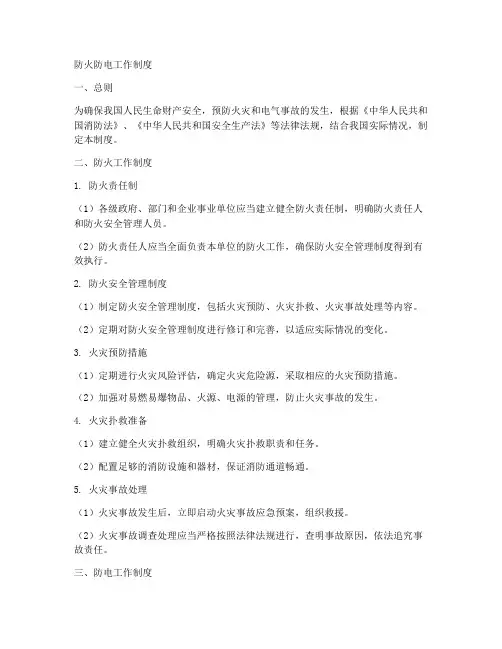 防火防电工作制度

一、总则

为确保我国人民生命财产安全，预防火灾和电气事故的发生，根据《中华人民共和国消防法》、《中华人民共和国安全生产法》等法律法规，结合我国实际情况，制定本制度。

二、防火工作制度

1. 防火责任制

（1）各级政府、部门和企业事业单位应当建立健全防火责任制，明确防火责任人和防火安全管理人员。

（2）防火责任人应当全面负责本单位的防火工作，确保防火安全管理制度得到有效执行。

2. 防火安全管理制度

（1）制定防火安全管理制度，包括火灾预防、火灾扑救、火灾事故处理等内容。

（2）定期对防火安全管理制度进行修订和完善，以适应实际情况的变化。

3. 火灾预防措施

（1）定期进行火灾风险评估，确定火灾危险源，采取相应的火灾预防措施。

（2）加强对易燃易爆物品、火源、电源的管理，防止火灾事故的发生。

4. 火灾扑救准备

（1）建立健全火灾扑救组织，明确火灾扑救职责和任务。

（2）配置足够的消防设施和器材，保证消防通道畅通。

5. 火灾事故处理

（1）火灾事故发生后，立即启动火灾事故应急预案，组织救援。

（2）火灾事故调查处理应当严格按照法律法规进行，查明事故原因，依法追究事故责任。

三、防电工作制度